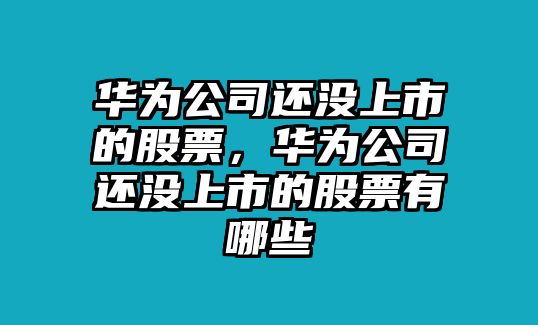 华为公司还没上市的股票，华为公司还没上市的股票有哪些